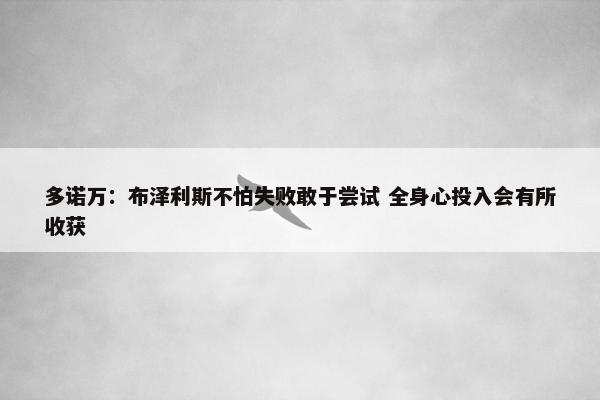 多诺万：布泽利斯不怕失败敢于尝试 全身心投入会有所收获